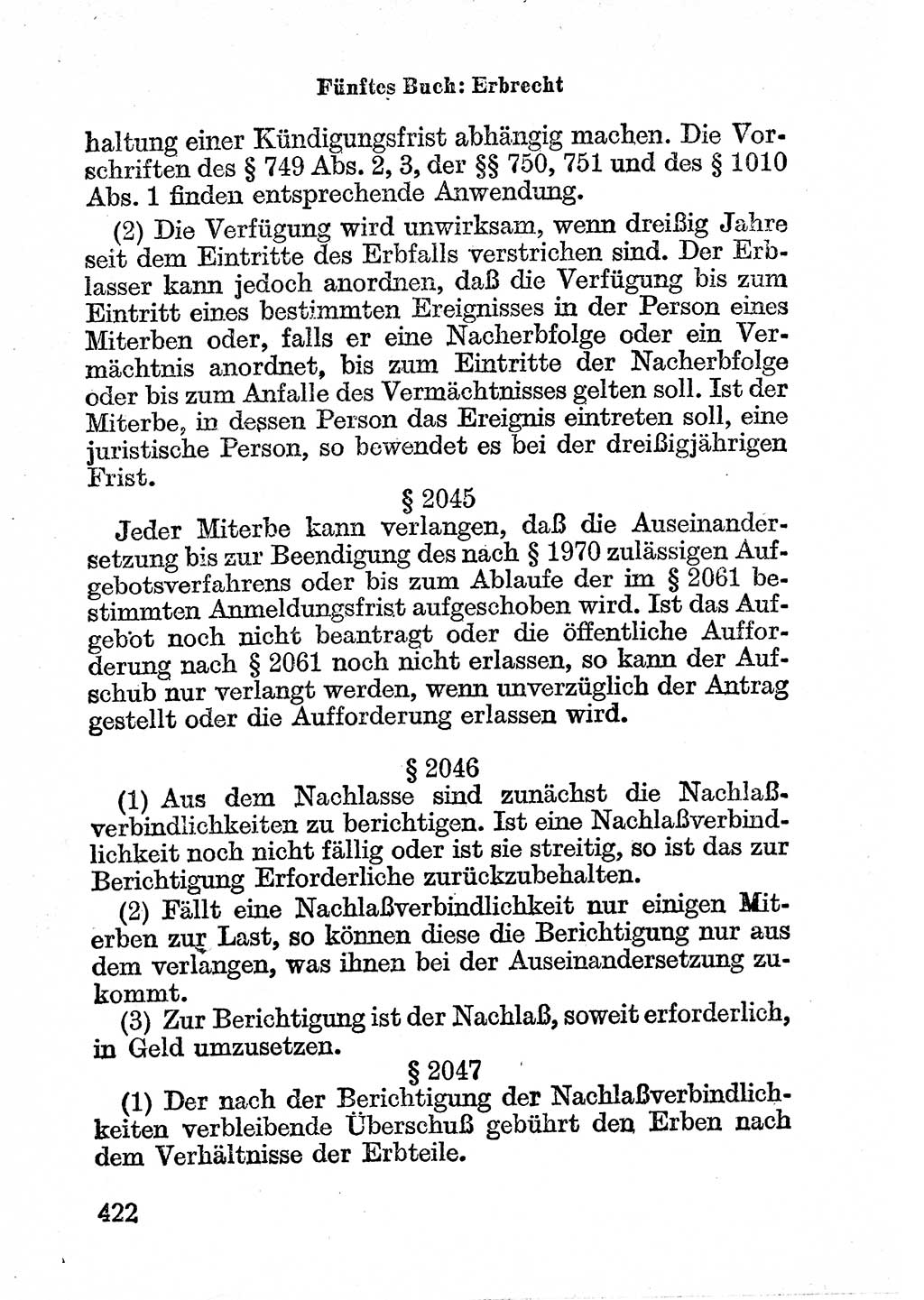 Fünftes Buch: Erbrecht

haltung einer Kündigungsfrist abhängig machen. Die Vorschriften des § 749 Abs. 2, 3, der §§ 750, 751 und des § 1010 Abs. 1 finden entsprechende Anwendung.

(2) Die Verfügung wird unwirksam, wenn dreißig Jahre seit dem Eintritte des Erbfalls verstrichen sind. Der Erblasser kann jedoch anordnen, daß die Verfügung bis zum Eintritt eines bestimmten Ereignisses in der Person eines Miterben oder, falls er eine Nacherbfolge oder ein Vermächtnis anordnet, bis zum Eintritte der Nacherbfolge oder bis zum Anfalle des Vermächtnisses gelten soll. Ist der Miterbe, in dessen Person das Ereignis eintreten soll, eine juristische Person, so bewendet es bei der dreißigjährigen Frist.

§ 2045

Jeder Miterbe kann verlangen, daß die Auseinandersetzung bis zur Beendigung des nach § 1970 zulässigen Aufgebotsverfahrens oder bis zum Ablaufe der im § 2061 bestimmten Anmeldungsfrist aufgeschoben wird. Ist das Aufgebot noch nicht beantragt oder die öffentliche Aufforderung nach § 2061 noch nicht erlassen, so kann der Aufschub nur verlangt werden, wenn unverzüglich der Antrag gestellt oder die Aufforderung erlassen wird.

§ 2046

(1) Aus dem Nachlasse sind zunächst die Nachlaßverbindlichkeiten zu berichtigen. Ist eine Nachlaßverbindlichkeit noch nicht fällig oder ist sie streitig, so ist das zur Berichtigung Erforderliche zurückzubehalten.

(2) Fällt eine Nachlaßverbindlichkeit nur einigen Miterben zur Last, so können diese die Berichtigung nur aus dem verlangen, was ihnen bei der Auseinandersetzung zukommt.

(3) Zur Berichtigung ist der Nachlaß, soweit erforderlich, in Geld umzusetzen.

§ 2047

(1) Der nach der Berichtigung der Nachlaßverbindlichkeiten verbleibende Überschuß gebührt den Erben nach dem Verhältnisse der Erbteile.

422